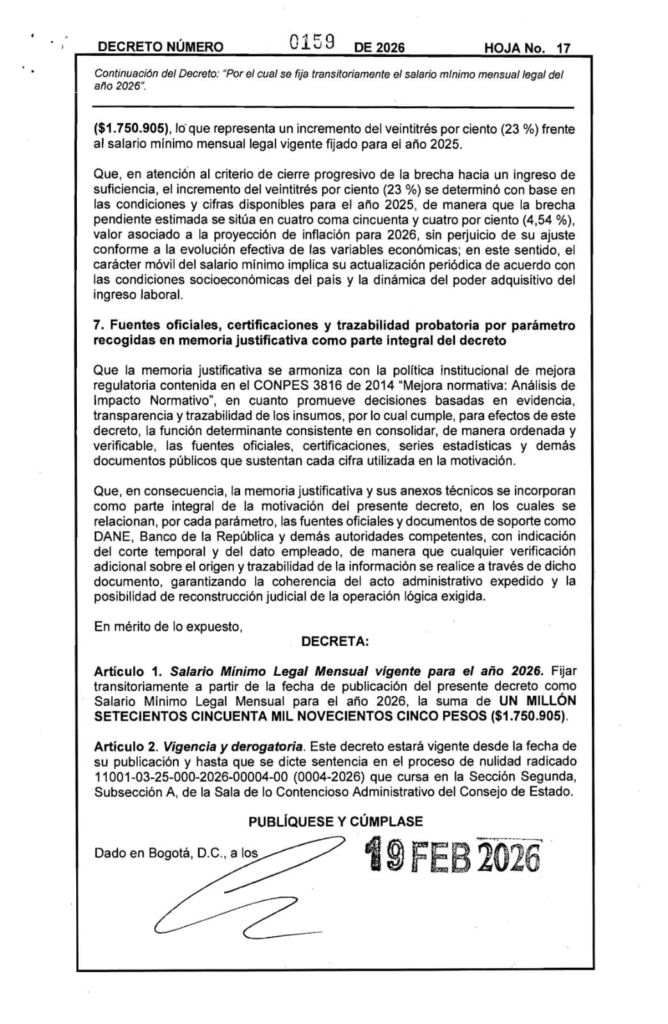 DECRETO NÚMERO 0159 DE 2026 HOJA No. 17

Continuación del Decreto: "Por el cual se fija transitoriamente el salario mínimo mensual legal del año 2026".

($1.750.905), lo que representa un incremento del veintitrés por ciento (23 %) frente al salario mínimo mensual legal vigente fijado para el año 2025.

Que, en atención al criterio de cierre progresivo de la brecha hacia un ingreso de suficiencia, el incremento del veintitrés por ciento (23 %) se determinó con base en las condiciones y cifras disponibles para el año 2025, de manera que la brecha pendiente estimada se sitúa en cuatro coma cincuenta y cuatro por ciento (4,54 %), valor asociado a la proyección de inflación para 2026, sin perjuicio de su ajuste conforme a la evolución efectiva de las variables económicas; en este sentido, el carácter móvil del salario mínimo implica su actualización periódica de acuerdo con las condiciones socioeconómicas del país y la dinámica del poder adquisitivo del ingreso laboral.

7. Fuentes oficiales, certificaciones y trazabilidad probatoria por parámetro recogidas en memoria justificativa como parte integral del decreto

Que la memoria justificativa se armoniza con la política institucional de mejora regulatoria contenida en el CONPES 3816 de 2014 "Mejora normativa: Análisis de Impacto Normativo", en cuanto promueve decisiones basadas en evidencia, transparencia y trazabilidad de los insumos, por lo cual cumple, para efectos de este decreto, la función determinante consistente en consolidar, de manera ordenada y verificable, las fuentes oficiales, certificaciones, series estadísticas y demás documentos públicos que sustentan cada cifra utilizada en la motivación.

Que, en consecuencia, la memoria justificativa y sus anexos técnicos se incorporan como parte integral de la motivación del presente decreto, en los cuales se relacionan, por cada parámetro, las fuentes oficiales y documentos de soporte como DANE, Banco de la República y demás autoridades competentes, con indicación del corte temporal y del dato empleado, de manera que cualquier verificación adicional sobre el origen y trazabilidad de la información se realice a través de dicho documento, garantizando la coherencia del acto administrativo expedido y la posibilidad de reconstrucción judicial de la operación lógica exigida.

En mérito de lo expuesto,

DECRETA:

Artículo 1. Salario Mínimo Legal Mensual vigente para el año 2026. Fijar transitoriamente a partir de la fecha de publicación del presente decreto como Salario Mínimo Legal Mensual para el año 2026, la suma de UN MILLÓN SETECIENTOS CINCUENTA MIL NOVECIENTOS CINCO PESOS ($1.750.905).

Artículo 2. Vigencia y derogatoria. Este decreto estará vigente desde la fecha de su publicación y hasta que se dicte sentencia en el proceso de nulidad radicado 11001-03-25-000-2026-00004-00 (0004-2026) que cursa en la Sección Segunda, Subsección A, de la Sala de lo Contencioso Administrativo del Consejo de Estado.

PUBLÍQUESE Y CÚMPLASE

Dado en Bogotá, D.C., a los 19 FEB 2026